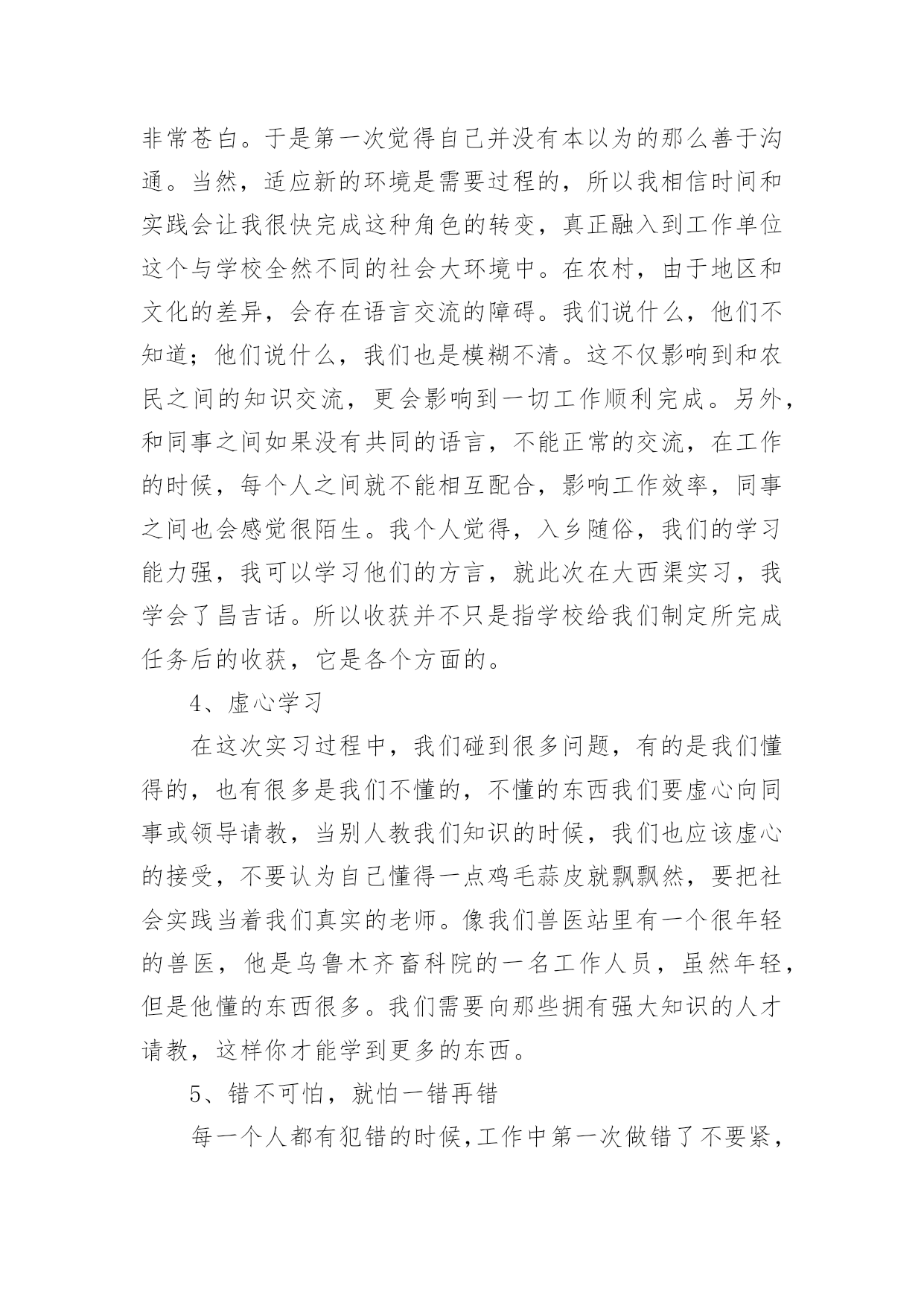 非常苍白。于是第一次觉得自己并没有本以为的那么善于沟通。当然，适应新的环境是需要过程的，所以我相信时间和实践会让我很快完成这种角色的转变，真正融入到工作单位这个与学校全然不同的社会大环境中。在农村，由于地区和文化的差异，会存在语言交流的障碍。我们说什么，他们不知道；他们说什么，我们也是模糊不清。这不仅影响到和农民之间的知识交流，更会影响到一切工作顺利完成。另外，和同事之间如果没有共同的语言，不能正常的交流，在工作的时候，每个人之间就不能相互配合，影响工作效率，同事之间也会感觉很陌生。我个人觉得，入乡随俗，我们的学习能力强，我可以学习他们的方言，就此次在大西渠实习，我学会了昌吉话。所以收获并不只是指学校给我们制定所完成任务后的收获，它是各个方面的。

4、虚心学习

在这次实习过程中，我们碰到很多问题，有的是我们懂得的，也有很多是我们不懂的，不懂的东西我们要虚心向同事或领导请教，当别人教我们知识的时候，我们也应该虚心的接受，不要认为自己懂得一点鸡毛蒜皮就飘飘然，要把社会实践当着我们真实的老师。像我们兽医站里有一个很年轻的兽医，他是乌鲁木齐畜科院的一名工作人员，虽然年轻，但是他懂的东西很多。我们需要向那些拥有强大知识的人才请教，这样你才能学到更多的东西。

5、错不可怕，就怕一错再错

每一个人都有犯错的时候，工作中第一次做错了不要紧，